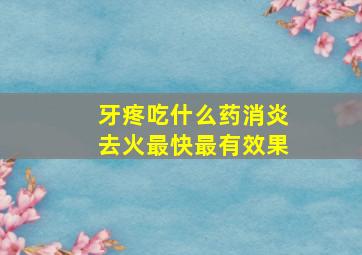 牙疼吃什么药消炎
去火最快最有效果